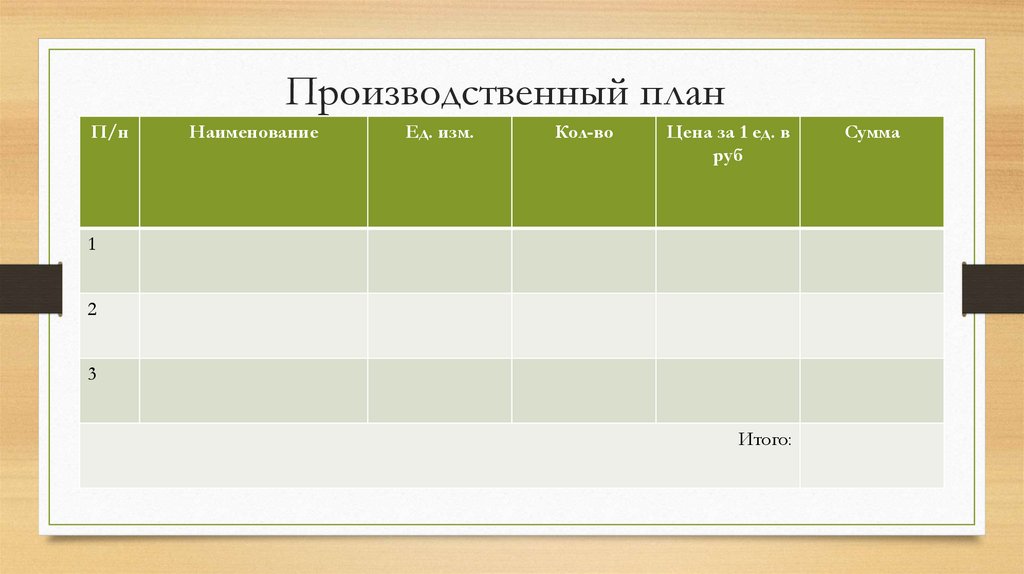 Производственный план

| П/н | Наименование | Ед. изм. | Кол-во | Цена за 1 ед. в руб | Сумма |
|---|---|---|---|---|---|
| 1 | | | | | |
| 2 | | | | | |
| 3 | | | | | |
| Итого: | | | | | |